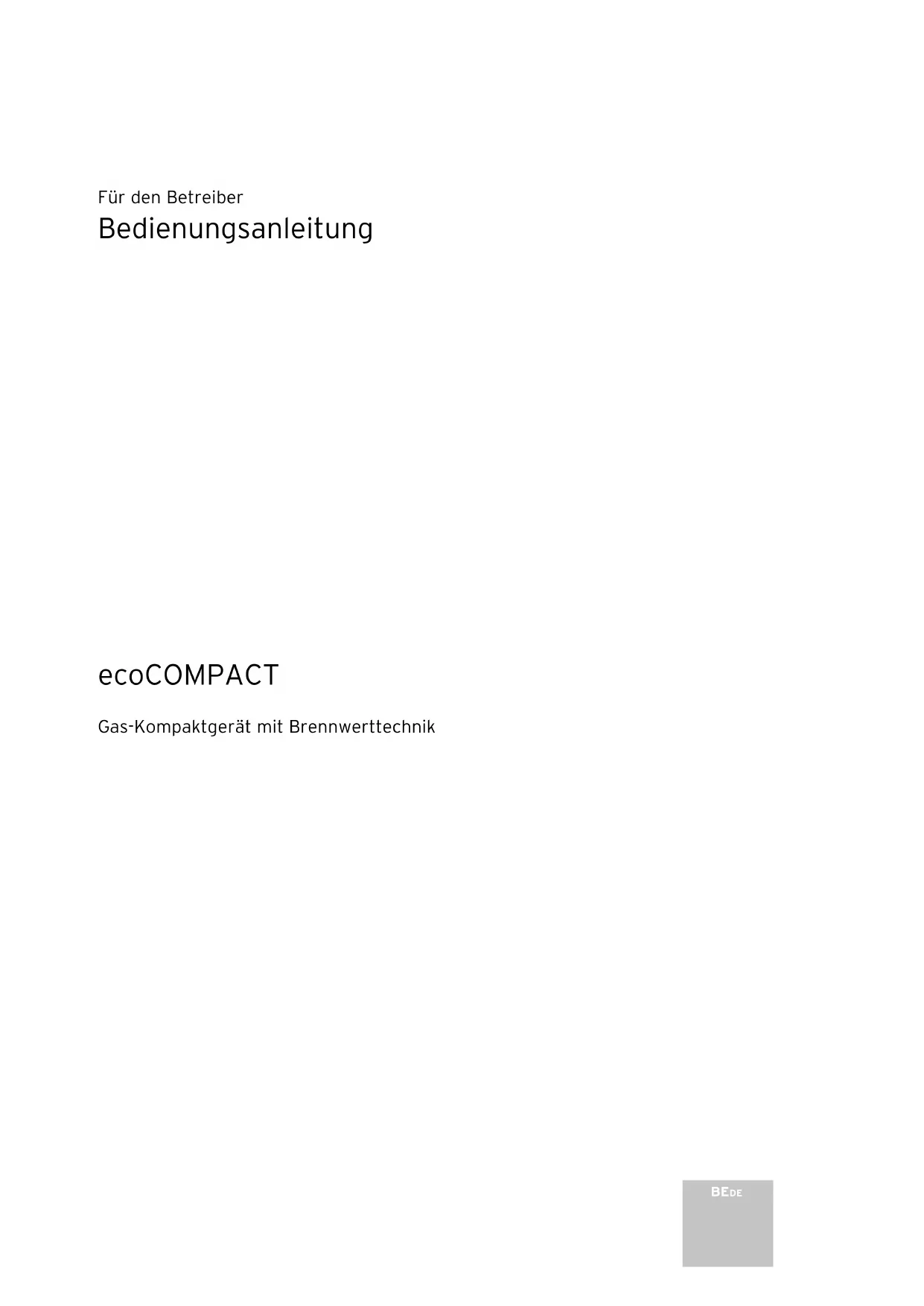 Für den Betreiber

Bedienungsanleitung

ecoCOMPACT

Gas-Kompaktgerät mit Brennwerttechnik

BEDE